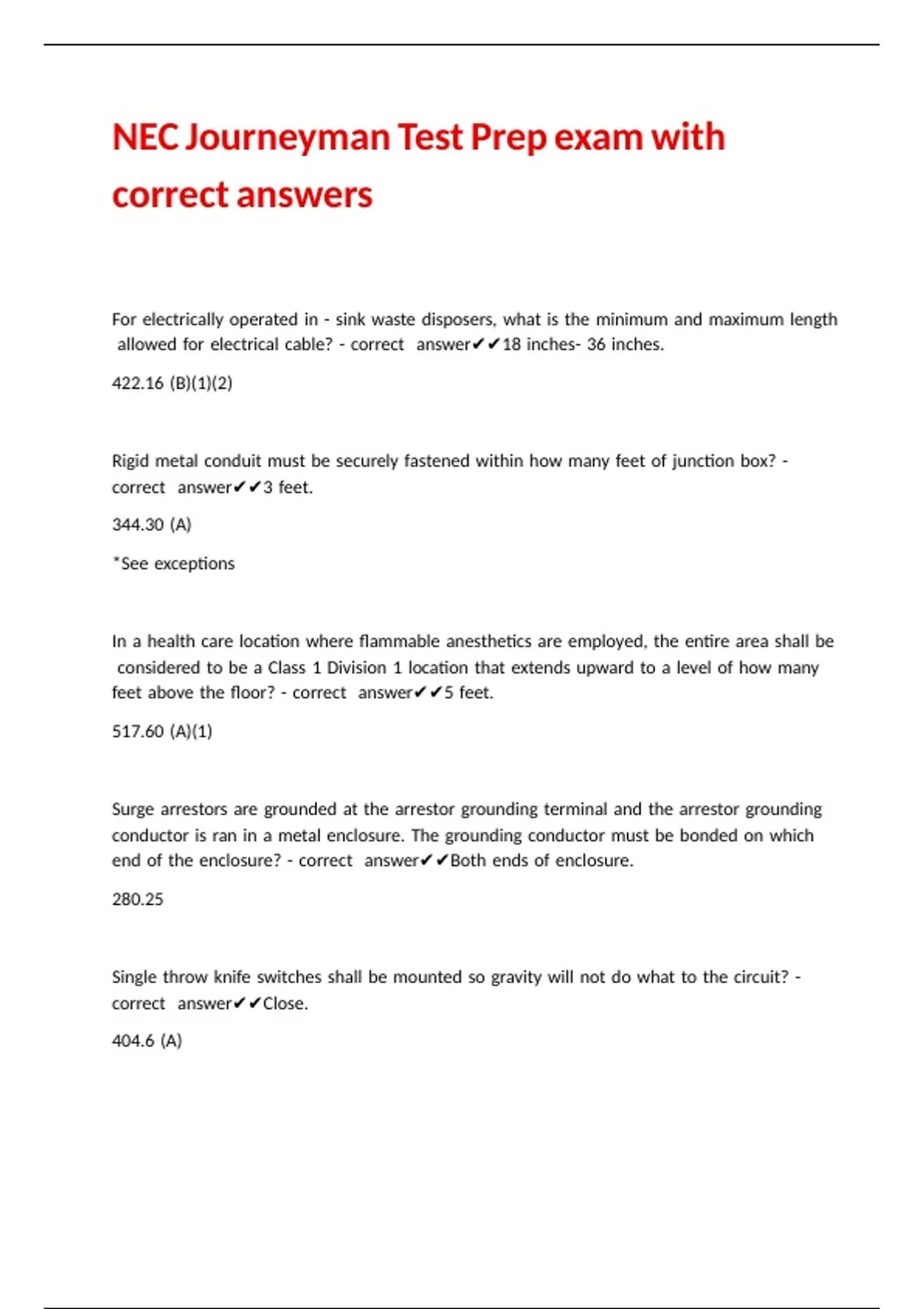 NEC Journeyman Test Prep exam with correct answers

For electrically operated in - sink waste disposers, what is the minimum and maximum length allowed for electrical cable? - correct answer✔✔18 inches- 36 inches.

422.16 (B)(1)(2)

Rigid metal conduit must be securely fastened within how many feet of junction box? - correct answer✔✔3 feet.

344.30 (A)

*See exceptions

In a health care location where flammable anesthetics are employed, the entire area shall be considered to be a Class 1 Division 1 location that extends upward to a level of how many feet above the floor? - correct answer✔✔5 feet.

517.60 (A)(1)

Surge arrestors are grounded at the arrestor grounding terminal and the arrestor grounding conductor is ran in a metal enclosure. The grounding conductor must be bonded on which end of the enclosure? - correct answer✔✔Both ends of enclosure.

280.25

Single throw knife switches shall be mounted so gravity will not do what to the circuit? - correct answer✔✔Close.

404.6 (A)